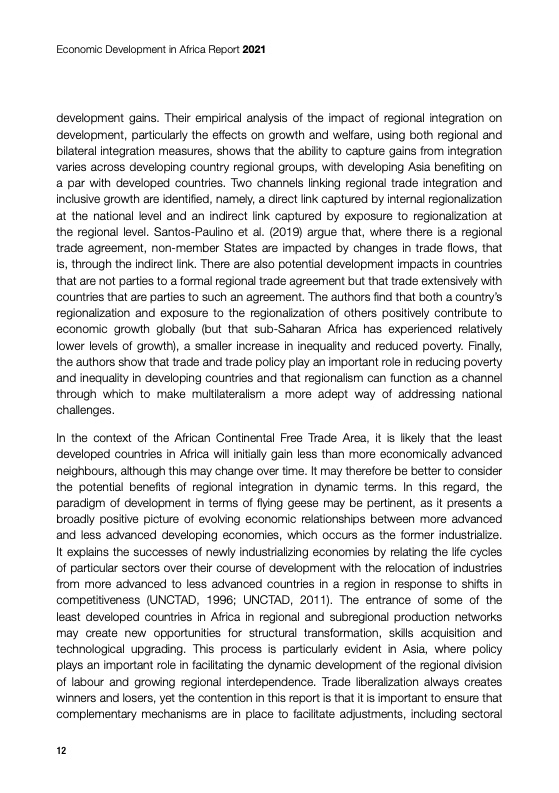 Economic Development in Africa Report 2021

development gains. Their empirical analysis of the impact of regional integration on development, particularly the effects on growth and welfare, using both regional and bilateral integration measures, shows that the ability to capture gains from integration varies across developing country regional groups, with developing Asia benefiting on a par with developed countries. Two channels linking regional trade integration and inclusive growth are identified, namely, a direct link captured by internal regionalization at the national level and an indirect link captured by exposure to regionalization at the regional level. Santos-Paulino et al. (2019) argue that, where there is a regional trade agreement, non-member States are impacted by changes in trade flows, that is, through the indirect link. There are also potential development impacts in countries that are not parties to a formal regional trade agreement but that trade extensively with countries that are parties to such an agreement. The authors find that both a country's regionalization and exposure to the regionalization of others positively contribute to economic growth globally (but that sub-Saharan Africa has experienced relatively lower levels of growth), a smaller increase in inequality and reduced poverty. Finally, the authors show that trade and trade policy play an important role in reducing poverty and inequality in developing countries and that regionalism can function as a channel through which to make multilateralism a more adept way of addressing national challenges.

In the context of the African Continental Free Trade Area, it is likely that the least developed countries in Africa will initially gain less than more economically advanced neighbours, although this may change over time. It may therefore be better to consider the potential benefits of regional integration in dynamic terms. In this regard, the paradigm of development in terms of flying geese may be pertinent, as it presents a broadly positive picture of evolving economic relationships between more advanced and less advanced developing economies, which occurs as the former industrialize. It explains the successes of newly industrializing economies by relating the life cycles of particular sectors over their course of development with the relocation of industries from more advanced to less advanced countries in a region in response to shifts in competitiveness (UNCTAD, 1996; UNCTAD, 2011). The entrance of some of the least developed countries in Africa in regional and subregional production networks may create new opportunities for structural transformation, skills acquisition and technological upgrading. This process is particularly evident in Asia, where policy plays an important role in facilitating the dynamic development of the regional division of labour and growing regional interdependence. Trade liberalization always creates winners and losers, yet the contention in this report is that it is important to ensure that complementary mechanisms are in place to facilitate adjustments, including sectoral

12